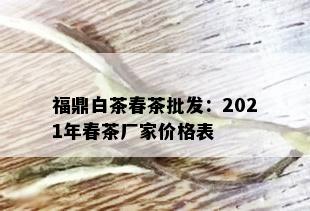 福鼎白茶春茶批发：2021年春茶厂家价格表